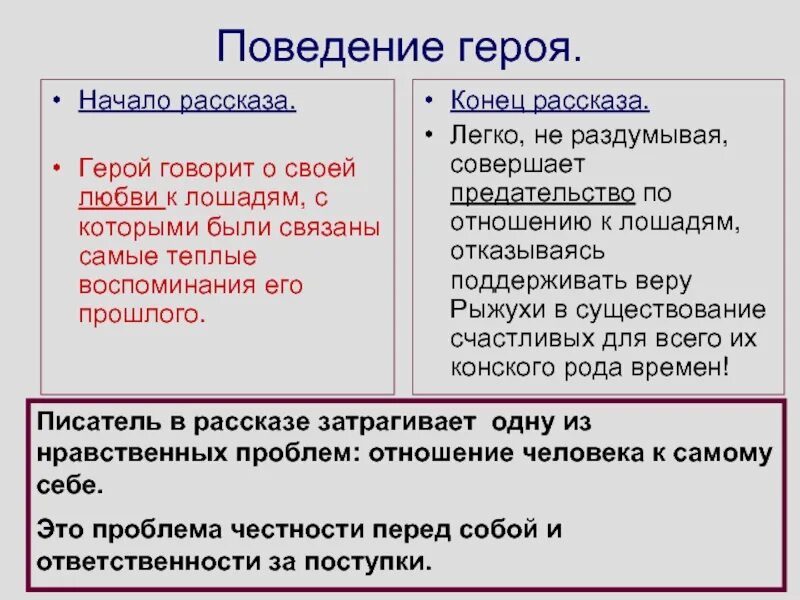 Поведение героя.

• Начало рассказа.

• Герой говорит о своей любви к лошадям, с которыми были связаны самые теплые воспоминания его прошлого.

• Конец рассказа.

• Легко, не раздумывая, совершает предательство по отношению к лошадям, отказываясь поддерживать веру Рыжухи в существование счастливых для всего их конского рода времен!

Писатель в рассказе затрагивает одну из нравственных проблем: отношение человека к самому себе.

Это проблема честности перед собой и ответственности за поступки.